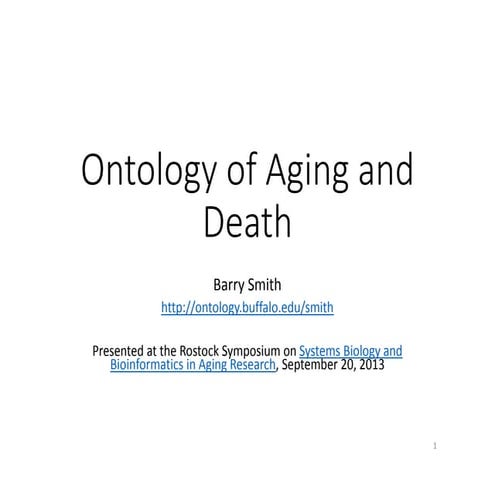 Ontology of Aging and Death

Barry Smith
http://ontology.buffalo.edu/smith

Presented at the Rostock Symposium on Systems Biology and Bioinformatics in Aging Research, September 20, 2013

1